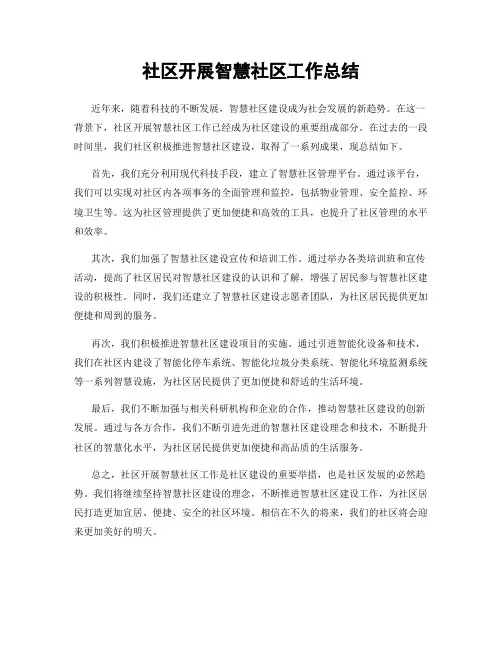 社区开展智慧社区工作总结

近年来，随着科技的不断发展，智慧社区建设成为社会发展的新趋势。在这一背景下，社区开展智慧社区工作已经成为社区建设的重要组成部分。在过去的一段时间里，我们社区积极推进智慧社区建设，取得了一系列成果，现总结如下。

首先，我们充分利用现代科技手段，建立了智慧社区管理平台。通过该平台，我们可以实现对社区内各项事务的全面管理和监控，包括物业管理、安全监控、环境卫生等。这为社区管理提供了更加便捷和高效的工具，也提升了社区管理的水平和效率。

其次，我们加强了智慧社区建设宣传和培训工作。通过举办各类培训班和宣传活动，提高了社区居民对智慧社区建设的认识和了解，增强了居民参与智慧社区建设的积极性。同时，我们还建立了智慧社区建设志愿者团队，为社区居民提供更加便捷和周到的服务。

再次，我们积极推进智慧社区建设项目的实施。通过引进智能化设备和技术，我们在社区内建设了智能化停车系统、智能化垃圾分类系统、智能化环境监测系统等一系列智慧设施，为社区居民提供了更加便捷和舒适的生活环境。

最后，我们不断加强与相关科研机构和企业的合作，推动智慧社区建设的创新发展。通过与各方合作，我们不断引进先进的智慧社区建设理念和技术，不断提升社区的智慧化水平，为社区居民提供更加便捷和高品质的生活服务。

总之，社区开展智慧社区工作是社区建设的重要举措，也是社区发展的必然趋势。我们将继续坚持智慧社区建设的理念，不断推进智慧社区建设工作，为社区居民打造更加宜居、便捷、安全的社区环境。相信在不久的将来，我们的社区将会迎来更加美好的明天。